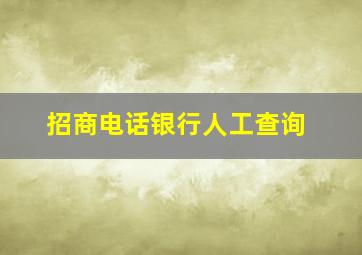 招商电话银行人工查询